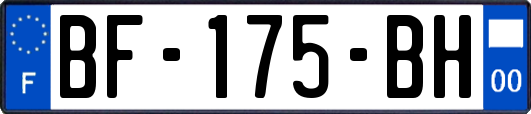 F
BF-175-BH
00